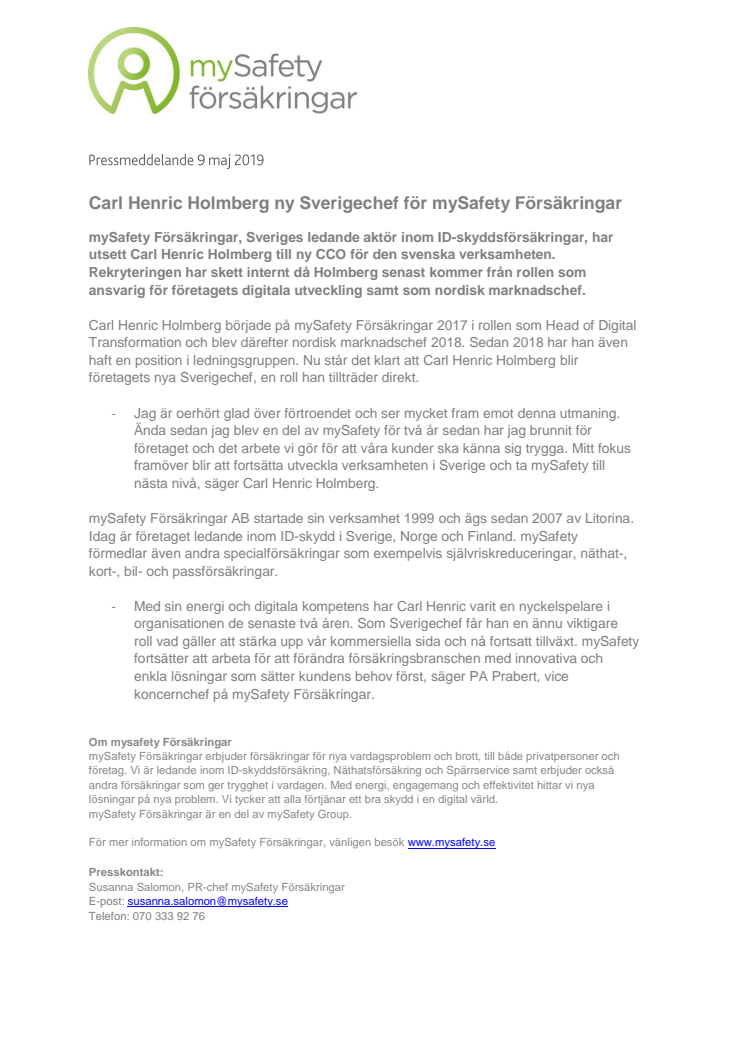 mySafety försäkringar

Pressmeddelande 9 maj 2019

Carl Henric Holmberg ny Sverigechef för mySafety Försäkringar

mySafety Försäkringar, Sveriges ledande aktör inom ID-skyddsförsäkringar, har utsett Carl Henric Holmberg till ny CCO för den svenska verksamheten. Rekryteringen har skett internt då Holmberg senast kommer från rollen som ansvarig för företagets digitala utveckling samt som nordisk marknadschef.

Carl Henric Holmberg började på mySafety Försäkringar 2017 i rollen som Head of Digital Transformation och blev därefter nordisk marknadschef 2018. Sedan 2018 har han även haft en position i ledningsgruppen. Nu står det klart att Carl Henric Holmberg blir företagets nya Sverigechef, en roll han tillträder direkt.

- Jag är oerhört glad över förtroendet och ser mycket fram emot denna utmaning. Ända sedan jag blev en del av mySafety för två år sedan har jag brunnit för företaget och det arbete vi gör för att våra kunder ska känna sig trygga. Mitt fokus framöver blir att fortsätta utveckla verksamheten i Sverige och ta mySafety till nästa nivå, säger Carl Henric Holmberg.

mySafety Försäkringar AB startade sin verksamhet 1999 och ägs sedan 2007 av Litorina. Idag är företaget ledande inom ID-skydd i Sverige, Norge och Finland. mySafety förmedlar även andra specialförsäkringar som exempelvis självriskreduceringar, näthat-, kort-, bil- och passförsäkringar.

- Med sin energi och digitala kompetens har Carl Henric varit en nyckelspelare i organisationen de senaste två åren. Som Sverigechef får han en ännu viktigare roll vad gäller att stärka upp vår kommersiella sida och nå fortsatt tillväxt. mySafety fortsätter att arbeta för att förändra försäkringsbranschen med innovativa och enkla lösningar som sätter kundens behov först, säger PA Prabert, vice koncernchef på mySafety Försäkringar.

Om mysafety Försäkringar
mySafety Försäkringar erbjuder försäkringar för nya vardagsproblem och brott, till både privatpersoner och företag. Vi är ledande inom ID-skyddsförsäkring, Näthatsförsäkring och Spärrservice samt erbjuder också andra försäkringar som ger trygghet i vardagen. Med energi, engagemang och effektivitet hittar vi nya lösningar på nya problem. Vi tycker att alla förtjänar ett bra skydd i en digital värld.
mySafety Försäkringar är en del av mySafety Group.

För mer information om mySafety Försäkringar, vänligen besök www.mysafety.se

Presskontakt:
Susanna Salomon, PR-chef mySafety Försäkringar
E-post: susanna.salomon@mysafety.se
Telefon: 070 333 92 76